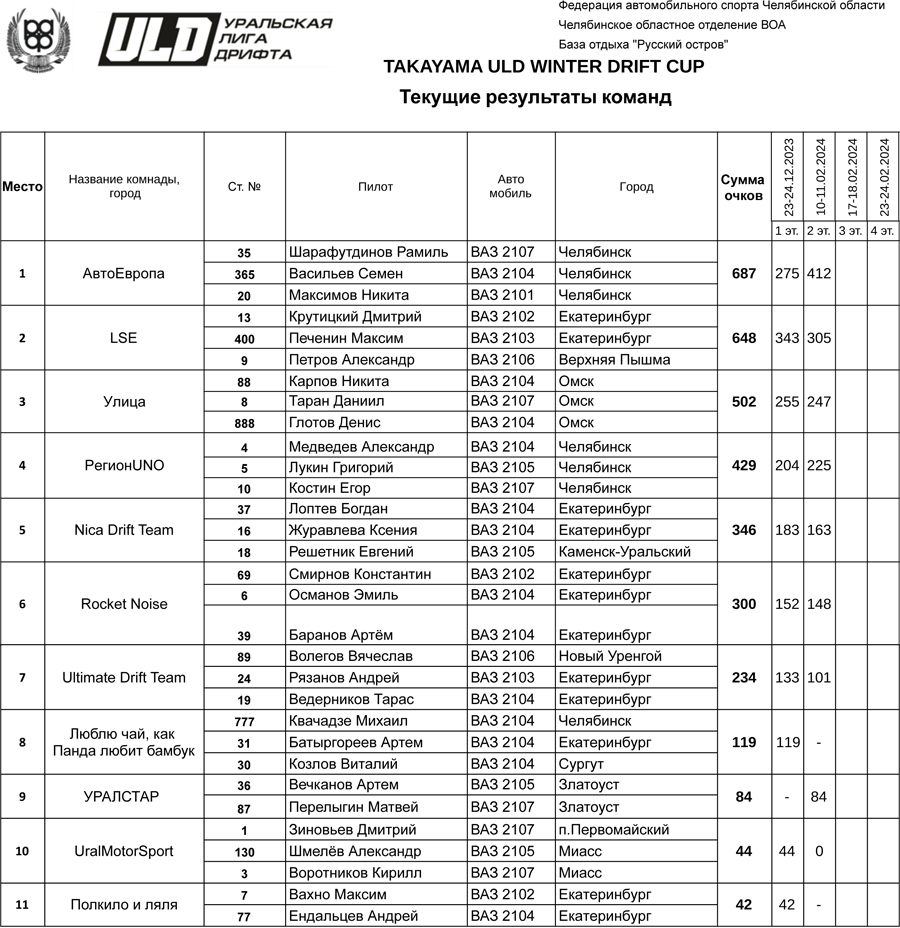 ULD УРАЛЬСКАЯ ЛИГА ДРИФТА

Федерация автомобильного спорта Челябинской области
Челябинское областное отделение ВОА
База отдыха "Русский остров"

TAKAYAMA ULD WINTER DRIFT CUP

Текущие результаты команд

| Место | Название комнады, город | Ст. № | Пилот | Авто мобиль | Город | Сумма очков | 23-24.12.2023 1 эт. | 10-11.02.2024 2 эт. | 17-18.02.2024 3 эт. | 23-24.02.2024 4 эт. |
|---|---|---|---|---|---|---|---|---|---|---|
| 1 | АвтоЕвропа | 35 | Шарафутдинов Рамиль | ВАЗ 2107 | Челябинск | 687 | 275 | 412 | | |
| | | 365 | Васильев Семен | ВАЗ 2104 | Челябинск | | | | | |
| | | 20 | Максимов Никита | ВАЗ 2101 | Челябинск | | | | | |
| 2 | LSE | 13 | Крутицкий Дмитрий | ВАЗ 2102 | Екатеринбург | 648 | 343 | 305 | | |
| | | 400 | Печенин Максим | ВАЗ 2103 | Екатеринбург | | | | | |
| | | 9 | Петров Александр | ВАЗ 2106 | Верхняя Пышма | | | | | |
| 3 | Улица | 88 | Карпов Никита | ВАЗ 2104 | Омск | 502 | 255 | 247 | | |
| | | 8 | Таран Даниил | ВАЗ 2107 | Омск | | | | | |
| | | 888 | Глотов Денис | ВАЗ 2104 | Омск | | | | | |
| 4 | РегионUNO | 4 | Медведев Александр | ВАЗ 2104 | Челябинск | 429 | 204 | 225 | | |
| | | 5 | Лукин Григорий | ВАЗ 2105 | Челябинск | | | | | |
| | | 10 | Костин Егор | ВАЗ 2107 | Челябинск | | | | | |
| 5 | Nica Drift Team | 37 | Лоптев Богдан | ВАЗ 2104 | Екатеринбург | 346 | 183 | 163 | | |
| | | 16 | Журавлева Ксения | ВАЗ 2104 | Екатеринбург | | | | | |
| | | 18 | Решетник Евгений | ВАЗ 2105 | Каменск-Уральский | | | | | |
| 6 | Rocket Noise | 69 | Смирнов Константин | ВАЗ 2102 | Екатеринбург | 300 | 152 | 148 | | |
| | | 6 | Османов Эмиль | ВАЗ 2104 | Екатеринбург | | | | | |
| | | 39 | Баранов Артём | ВАЗ 2104 | Екатеринбург | | | | | |
| 7 | Ultimate Drift Team | 89 | Волегов Вячеслав | ВАЗ 2106 | Новый Уренгой | 234 | 133 | 101 | | |
| | | 24 | Рязанов Андрей | ВАЗ 2103 | Екатеринбург | | | | | |
| | | 19 | Ведерников Тарас | ВАЗ 2104 | Екатеринбург | | | | | |
| 8 | Люблю чай, как Панда любит бамбук | 777 | Квачадзе Михаил | ВАЗ 2104 | Челябинск | 119 | 119 | - | | |
| | | 31 | Батыргореев Артем | ВАЗ 2104 | Екатеринбург | | | | | |
| | | 30 | Козлов Виталий | ВАЗ 2104 | Сургут | | | | | |
| 9 | УРАЛСТАР | 36 | Вечканов Артем | ВАЗ 2105 | Златоуст | 84 | - | 84 | | |
| | | 87 | Перелыгин Матвей | ВАЗ 2107 | Златоуст | | | | | |
| 10 | UralMotorSport | 1 | Зиновьев Дмитрий | ВАЗ 2107 | п.Первомайский | 44 | 44 | 0 | | |
| | | 130 | Шмелёв Александр | ВАЗ 2105 | Миасс | | | | | |
| | | 3 | Воротников Кирилл | ВАЗ 2107 | Миасс | | | | | |
| 11 | Полкило и ляля | 7 | Вахно Максим | ВАЗ 2102 | Екатеринбург | 42 | 42 | - | | |
| | | 77 | Ендальцев Андрей | ВАЗ 2104 | Екатеринбург | | | | | |